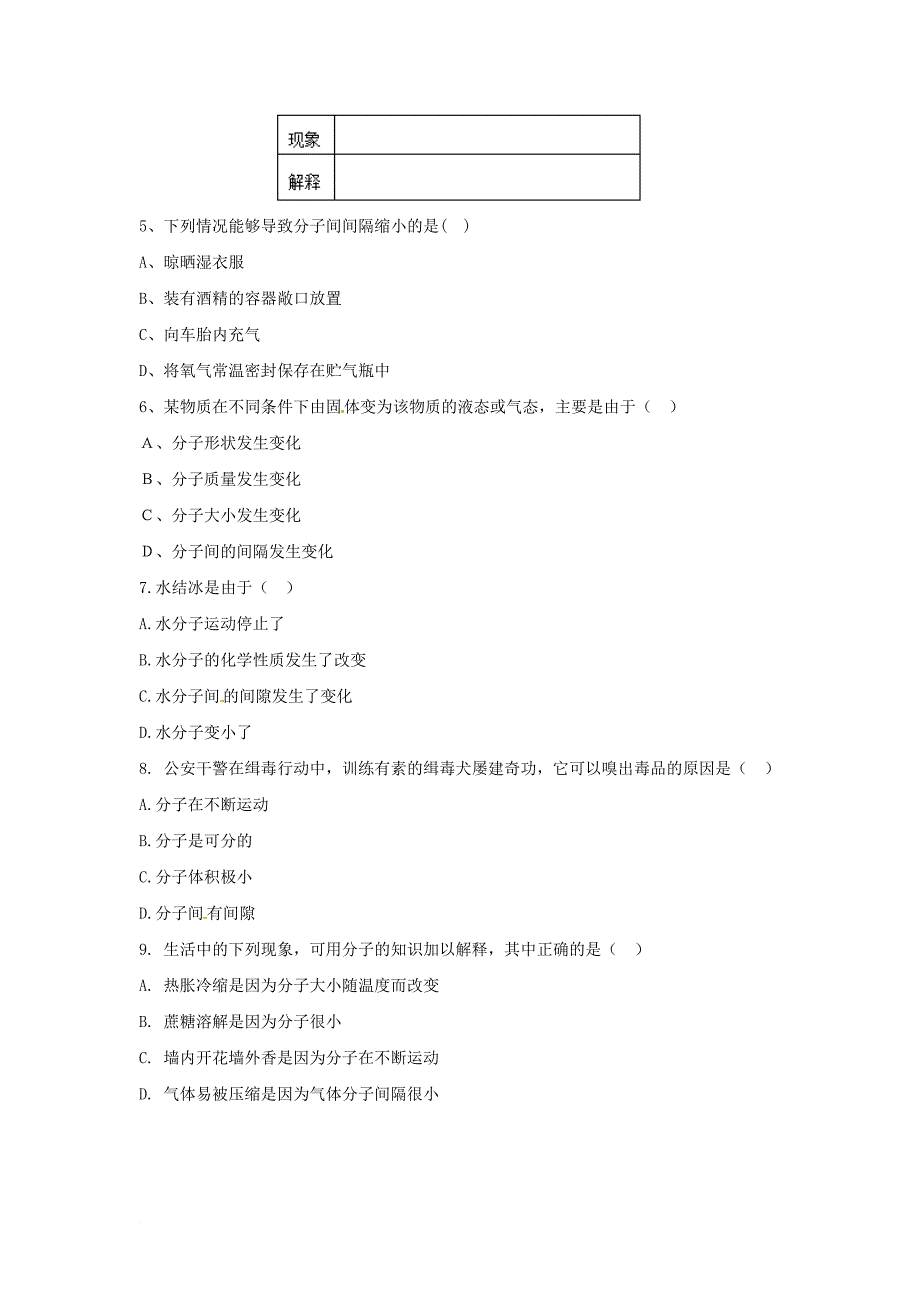 | 现象 |  |
|---|---|
| 解释 |  |

5、下列情况能够导致分子间间隔缩小的是(　)

A、晾晒湿衣服

B、装有酒精的容器敞口放置

C、向车胎内充气

D、将氧气常温密封保存在贮气瓶中

6、某物质在不同条件下由固体变为该物质的液态或气态，主要是由于（　）

A、分子形状发生变化

B、分子质量发生变化

C、分子大小发生变化

D、分子间的间隔发生变化

7.水结冰是由于（　）

A.水分子运动停止了

B.水分子的化学性质发生了改变

C.水分子间的间隙发生了变化

D.水分子变小了

8. 公安干警在缉毒行动中，训练有素的缉毒犬屡建奇功，它可以嗅出毒品的原因是（　）

A.分子在不断运动

B.分子是可分的

C.分子体积极小

D.分子间有间隙

9. 生活中的下列现象，可用分子的知识加以解释，其中正确的是（　）

A. 热胀冷缩是因为分子大小随温度而改变

B. 蔗糖溶解是因为分子很小

C. 墙内开花墙外香是因为分子在不断运动

D. 气体易被压缩是因为气体分子间隔很小